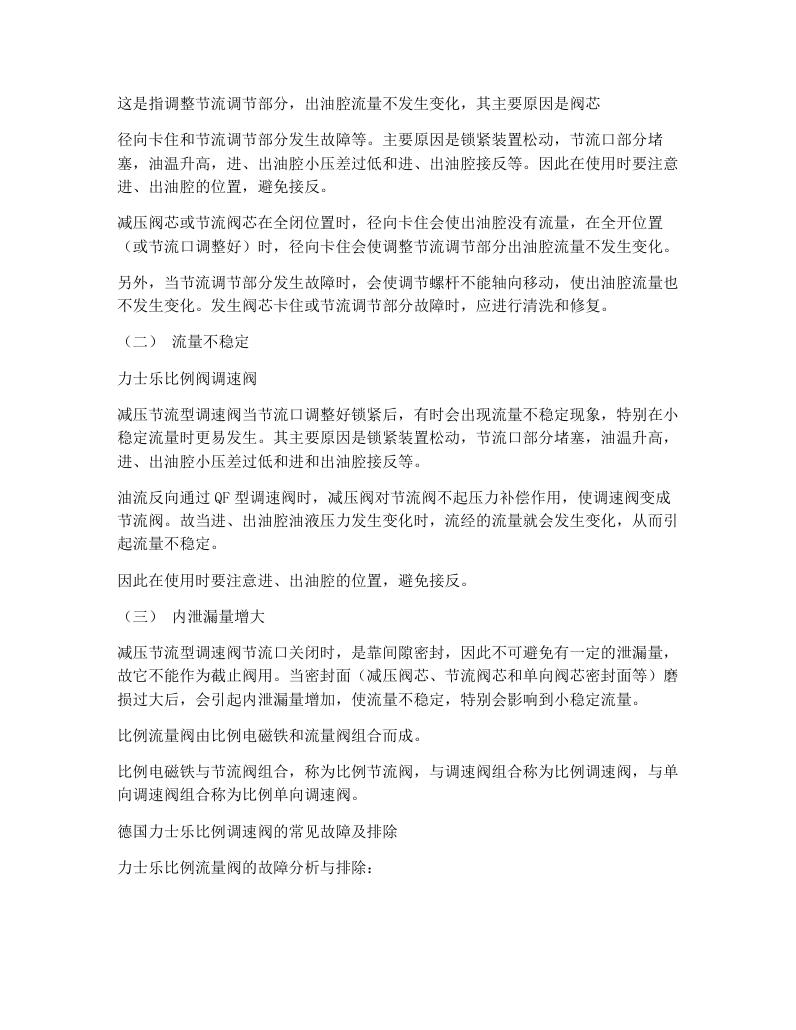 这是指调整节流调节部分，出油腔流量不发生变化，其主要原因是阀芯

径向卡住和节流调节部分发生故障等。主要原因是锁紧装置松动，节流口部分堵塞，油温升高，进、出油腔小压差过低和进、出油腔接反等。因此在使用时要注意进、出油腔的位置，避免接反。

减压阀芯或节流阀芯在全闭位置时，径向卡住会使出油腔没有流量，在全开位置（或节流口调整好）时，径向卡住会使调整节流调节部分出油腔流量不发生变化。

另外，当节流调节部分发生故障时，会使调节螺杆不能轴向移动，使出油腔流量也不发生变化。发生阀芯卡住或节流调节部分故障时，应进行清洗和修复。

（二） 流量不稳定

力士乐比例阀调速阀

减压节流型调速阀当节流口调整好锁紧后，有时会出现流量不稳定现象，特别在小稳定流量时更易发生。其主要原因是锁紧装置松动，节流口部分堵塞，油温升高，进、出油腔小压差过低和进和出油腔接反等。

油流反向通过 QF 型调速阀时，减压阀对节流阀不起压力补偿作用，使调速阀变成节流阀。故当进、出油腔油液压力发生变化时，流经的流量就会发生变化，从而引起流量不稳定。

因此在使用时要注意进、出油腔的位置，避免接反。

（三） 内泄漏量增大

减压节流型调速阀节流口关闭时，是靠间隙密封，因此不可避免有一定的泄漏量，故它不能作为截止阀用。当密封面（减压阀芯、节流阀芯和单向阀芯密封面等）磨损过大后，会引起内泄漏量增加，使流量不稳定，特别会影响到小稳定流量。

比例流量阀由比例电磁铁和流量阀组合而成。

比例电磁铁与节流阀组合，称为比例节流阀，与调速阀组合称为比例调速阀，与单向调速阀组合称为比例单向调速阀。

德国力士乐比例调速阀的常见故障及排除

力士乐比例流量阀的故障分析与排除：